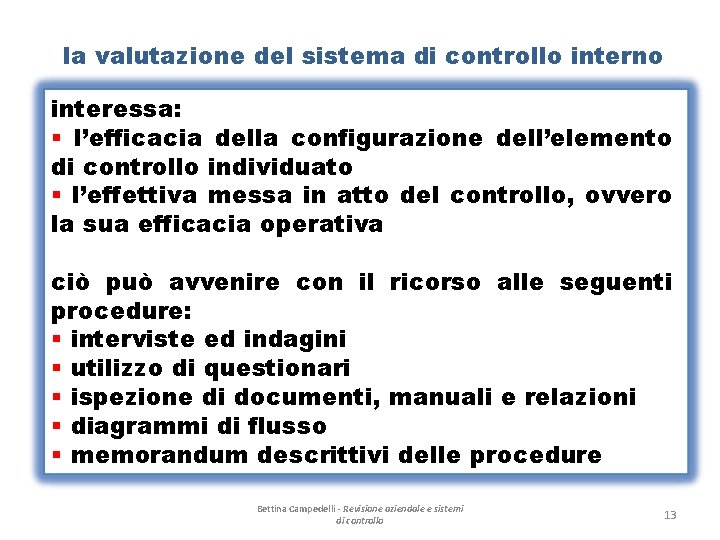 la valutazione del sistema di controllo interno

interessa:
▪ l'efficacia della configurazione dell'elemento di controllo individuato
▪ l'effettiva messa in atto del controllo, ovvero la sua efficacia operativa

ciò può avvenire con il ricorso alle seguenti procedure:
▪ interviste ed indagini
▪ utilizzo di questionari
▪ ispezione di documenti, manuali e relazioni
▪ diagrammi di flusso
▪ memorandum descrittivi delle procedure

Bettina Campedelli - Revisione aziendale e sistemi di controllo

13